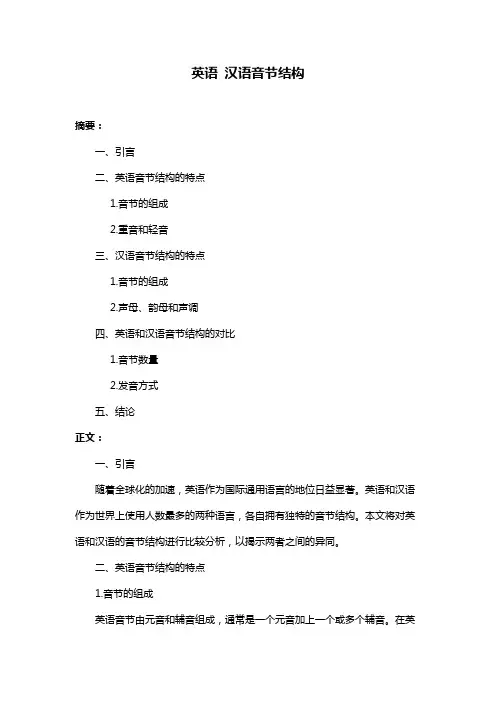 英语 汉语音节结构

摘要：

一、引言

二、英语音节结构的特点

1.音节的组成

2.重音和轻音

三、汉语音节结构的特点

1.音节的组成

2.声母、韵母和声调

四、英语和汉语音节结构的对比

1.音节数量

2.发音方式

五、结论

正文：

一、引言

随着全球化的加速，英语作为国际通用语言的地位日益显著。英语和汉语作为世界上使用人数最多的两种语言，各自拥有独特的音节结构。本文将对英语和汉语的音节结构进行比较分析，以揭示两者之间的异同。

二、英语音节结构的特点

1.音节的组成

英语音节由元音和辅音组成，通常是一个元音加上一个或多个辅音。在英